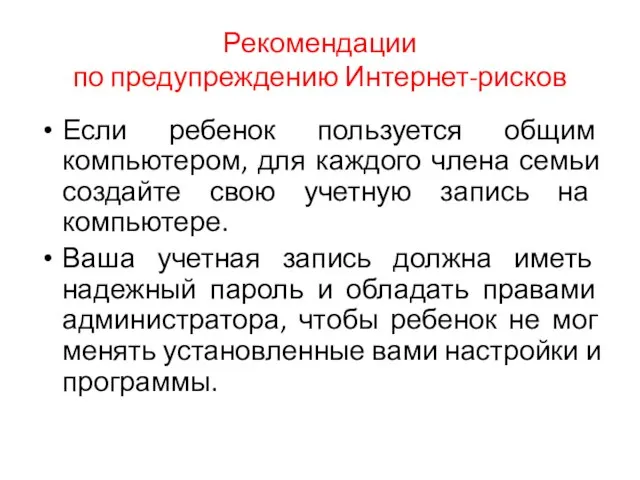 Рекомендации
по предупреждению Интернет-рисков

• Если ребенок пользуется общим компьютером, для каждого члена семьи создайте свою учетную запись на компьютере.

• Ваша учетная запись должна иметь надежный пароль и обладать правами администратора, чтобы ребенок не мог менять установленные вами настройки и программы.